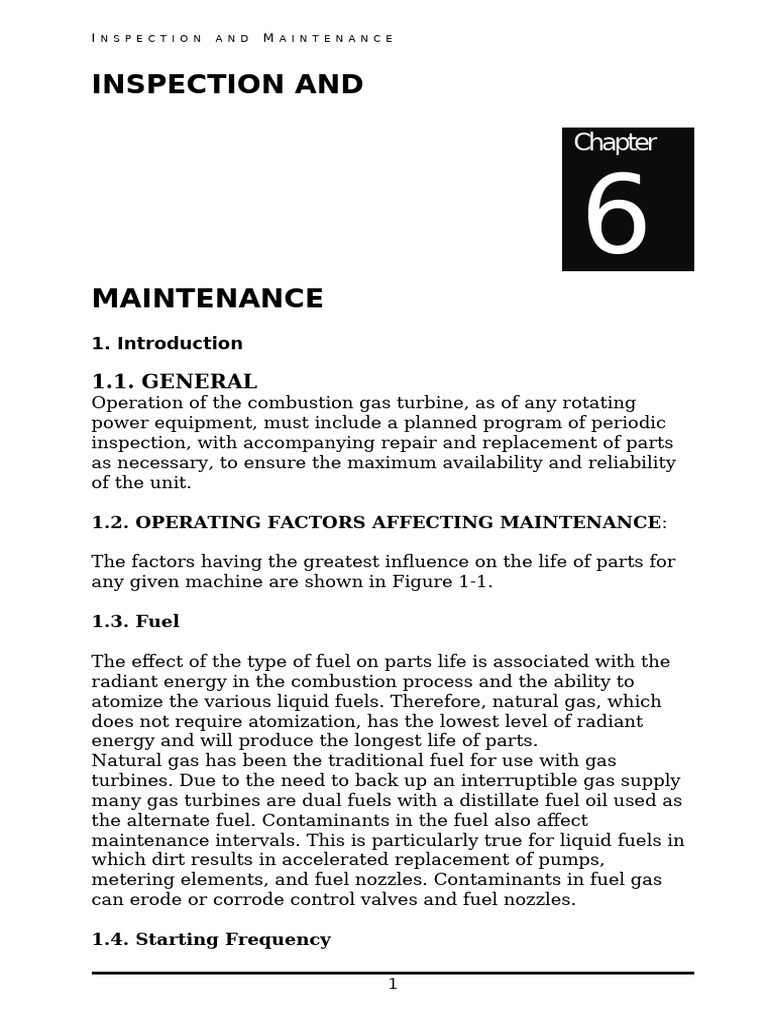 INSPECTION AND MAINTENANCE

INSPECTION AND

Chapter
6

MAINTENANCE

1. Introduction

1.1. GENERAL
Operation of the combustion gas turbine, as of any rotating power equipment, must include a planned program of periodic inspection, with accompanying repair and replacement of parts as necessary, to ensure the maximum availability and reliability of the unit.

1.2. OPERATING FACTORS AFFECTING MAINTENANCE:

The factors having the greatest influence on the life of parts for any given machine are shown in Figure 1-1.

1.3. Fuel

The effect of the type of fuel on parts life is associated with the radiant energy in the combustion process and the ability to atomize the various liquid fuels. Therefore, natural gas, which does not require atomization, has the lowest level of radiant energy and will produce the longest life of parts.
Natural gas has been the traditional fuel for use with gas turbines. Due to the need to back up an interruptible gas supply many gas turbines are dual fuels with a distillate fuel oil used as the alternate fuel. Contaminants in the fuel also affect maintenance intervals. This is particularly true for liquid fuels in which dirt results in accelerated replacement of pumps, metering elements, and fuel nozzles. Contaminants in fuel gas can erode or corrode control valves and fuel nozzles.

1.4. Starting Frequency

1